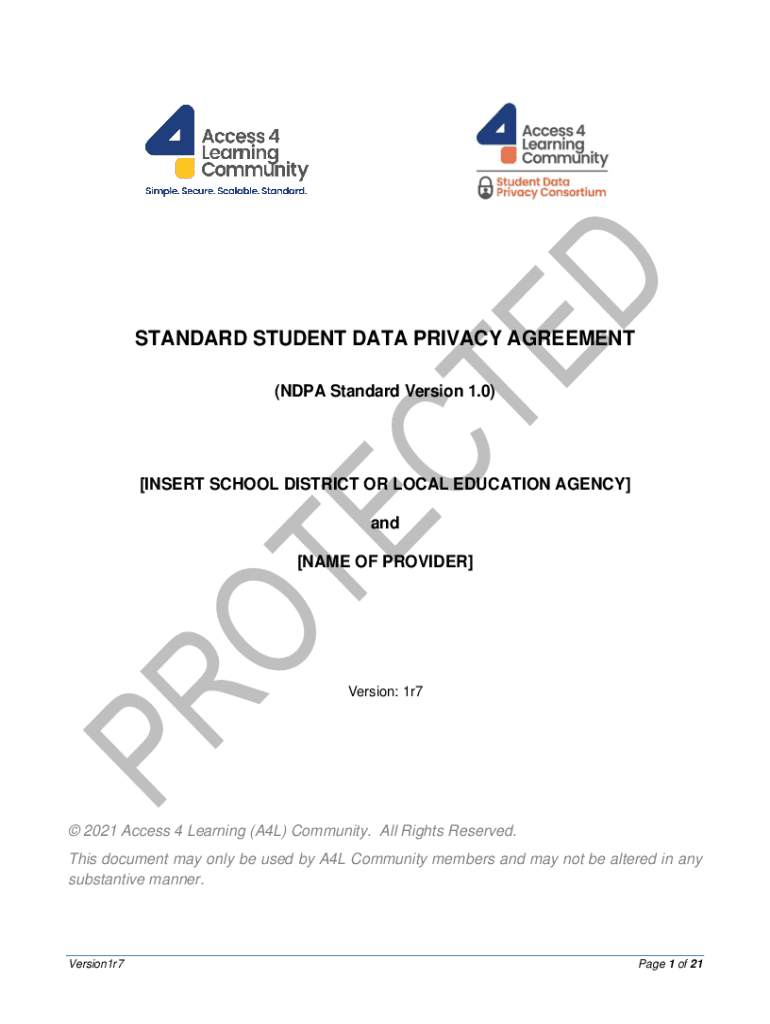 Access 4 Learning Community
Simple. Secure. Scalable. Standard.

Access 4 Learning Community
Student Data Privacy Consortium

PROTECTED

STANDARD STUDENT DATA PRIVACY AGREEMENT

(NDPA Standard Version 1.0)

[INSERT SCHOOL DISTRICT OR LOCAL EDUCATION AGENCY]

and

[NAME OF PROVIDER]

Version: 1r7

© 2021 Access 4 Learning (A4L) Community. All Rights Reserved.

This document may only be used by A4L Community members and may not be altered in any substantive manner.

Version1r7

Page 1 of 21